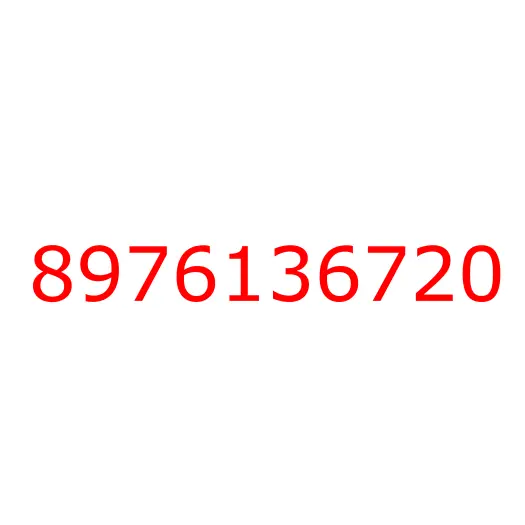 8976136720